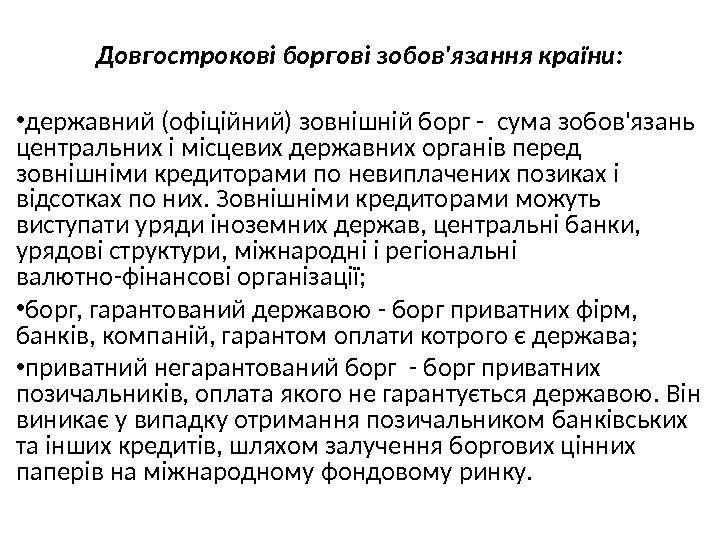 Довгострокові боргові зобов'язання країни:

•державний (офіційний) зовнішній борг - сума зобов'язань центральних і місцевих державних органів перед зовнішніми кредиторами по невиплачених позиках і відсотках по них. Зовнішніми кредиторами можуть виступати уряди іноземних держав, центральні банки, урядові структури, міжнародні і регіональні валютно-фінансові організації;

•борг, гарантований державою - борг приватних фірм, банків, компаній, гарантом оплати котрого є держава;

•приватний негарантований борг - борг приватних позичальників, оплата якого не гарантується державою. Він виникає у випадку отримання позичальником банківських та інших кредитів, шляхом залучення боргових цінних паперів на міжнародному фондовому ринку.